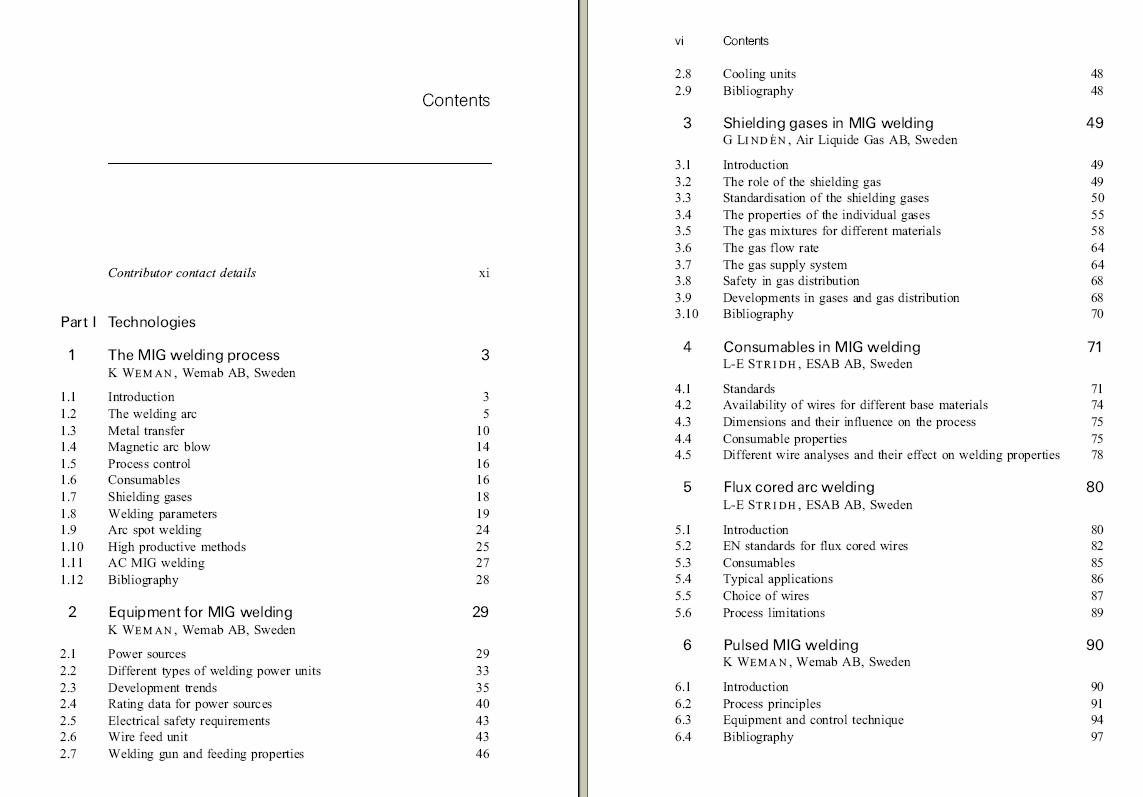 Contents

Contributor contact details xi

Part I Technologies

1 The MIG welding process 3
K WEMAN, Wemab AB, Sweden

1.1 Introduction 3
1.2 The welding arc 5
1.3 Metal transfer 10
1.4 Magnetic arc blow 14
1.5 Process control 16
1.6 Consumables 16
1.7 Shielding gases 18
1.8 Welding parameters 19
1.9 Arc spot welding 24
1.10 High productive methods 25
1.11 AC MIG welding 27
1.12 Bibliography 28

2 Equipment for MIG welding 29
K WEMAN, Wemab AB, Sweden

2.1 Power sources 29
2.2 Different types of welding power units 33
2.3 Development trends 35
2.4 Rating data for power sources 40
2.5 Electrical safety requirements 43
2.6 Wire feed unit 43
2.7 Welding gun and feeding properties 46

vi Contents

2.8 Cooling units 48
2.9 Bibliography 48

3 Shielding gases in MIG welding 49
G LINDÉN, Air Liquide Gas AB, Sweden

3.1 Introduction 49
3.2 The role of the shielding gas 49
3.3 Standardisation of the shielding gases 50
3.4 The properties of the individual gases 55
3.5 The gas mixtures for different materials 58
3.6 The gas flow rate 64
3.7 The gas supply system 64
3.8 Safety in gas distribution 68
3.9 Developments in gases and gas distribution 68
3.10 Bibliography 70

4 Consumables in MIG welding 71
L-E STRIDH, ESAB AB, Sweden

4.1 Standards 71
4.2 Availability of wires for different base materials 74
4.3 Dimensions and their influence on the process 75
4.4 Consumable properties 75
4.5 Different wire analyses and their effect on welding properties 78

5 Flux cored arc welding 80
L-E STRIDH, ESAB AB, Sweden

5.1 Introduction 80
5.2 EN standards for flux cored wires 82
5.3 Consumables 85
5.4 Typical applications 86
5.5 Choice of wires 87
5.6 Process limitations 89

6 Pulsed MIG welding 90
K WEMAN, Wemab AB, Sweden

6.1 Introduction 90
6.2 Process principles 91
6.3 Equipment and control technique 94
6.4 Bibliography 97